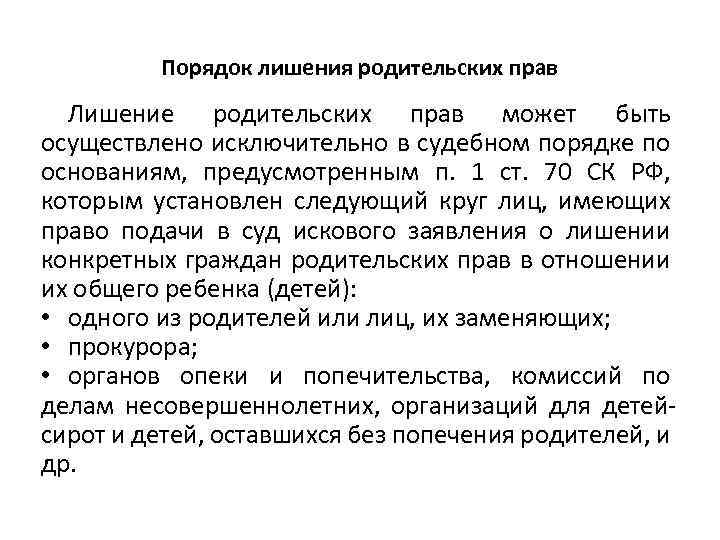 Порядок лишения родительских прав

Лишение родительских прав может быть осуществлено исключительно в судебном порядке по основаниям, предусмотренным п. 1 ст. 70 СК РФ, которым установлен следующий круг лиц, имеющих право подачи в суд искового заявления о лишении конкретных граждан родительских прав в отношении их общего ребенка (детей):
• одного из родителей или лиц, их заменяющих;
• прокурора;
• органов опеки и попечительства, комиссий по делам несовершеннолетних, организаций для детей-сирот и детей, оставшихся без попечения родителей, и др.